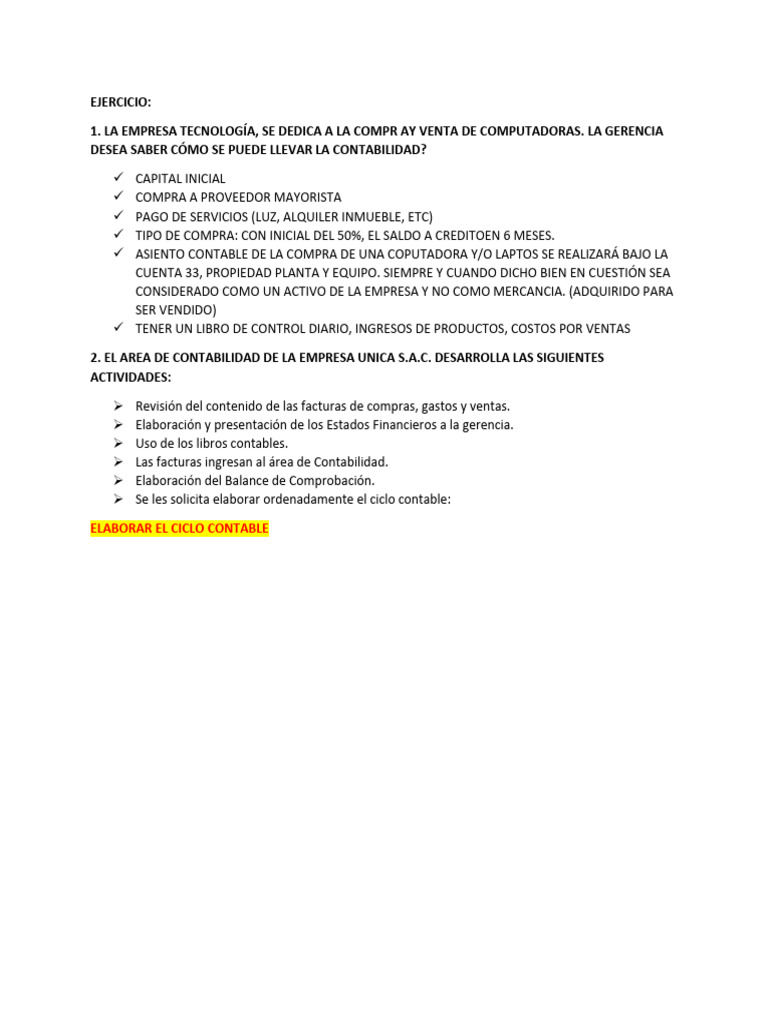 EJERCICIO:

1. LA EMPRESA TECNOLOGÍA, SE DEDICA A LA COMPR AY VENTA DE COMPUTADORAS. LA GERENCIA DESEA SABER CÓMO SE PUEDE LLEVAR LA CONTABILIDAD?

✓ CAPITAL INICIAL
✓ COMPRA A PROVEEDOR MAYORISTA
✓ PAGO DE SERVICIOS (LUZ, ALQUILER INMUEBLE, ETC)
✓ TIPO DE COMPRA: CON INICIAL DEL 50%, EL SALDO A CREDITOEN 6 MESES.
✓ ASIENTO CONTABLE DE LA COMPRA DE UNA COPUTADORA Y/O LAPTOS SE REALIZARÁ BAJO LA CUENTA 33, PROPIEDAD PLANTA Y EQUIPO. SIEMPRE Y CUANDO DICHO BIEN EN CUESTIÓN SEA CONSIDERADO COMO UN ACTIVO DE LA EMPRESA Y NO COMO MERCANCIA. (ADQUIRIDO PARA SER VENDIDO)
✓ TENER UN LIBRO DE CONTROL DIARIO, INGRESOS DE PRODUCTOS, COSTOS POR VENTAS

2. EL AREA DE CONTABILIDAD DE LA EMPRESA UNICA S.A.C. DESARROLLA LAS SIGUIENTES ACTIVIDADES:

➢ Revisión del contenido de las facturas de compras, gastos y ventas.
➢ Elaboración y presentación de los Estados Financieros a la gerencia.
➢ Uso de los libros contables.
➢ Las facturas ingresan al área de Contabilidad.
➢ Elaboración del Balance de Comprobación.
➢ Se les solicita elaborar ordenadamente el ciclo contable:

ELABORAR EL CICLO CONTABLE